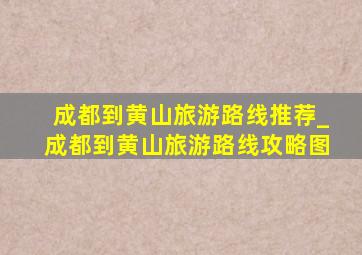 成都到黄山旅游路线推荐_成都到黄山旅游路线攻略图